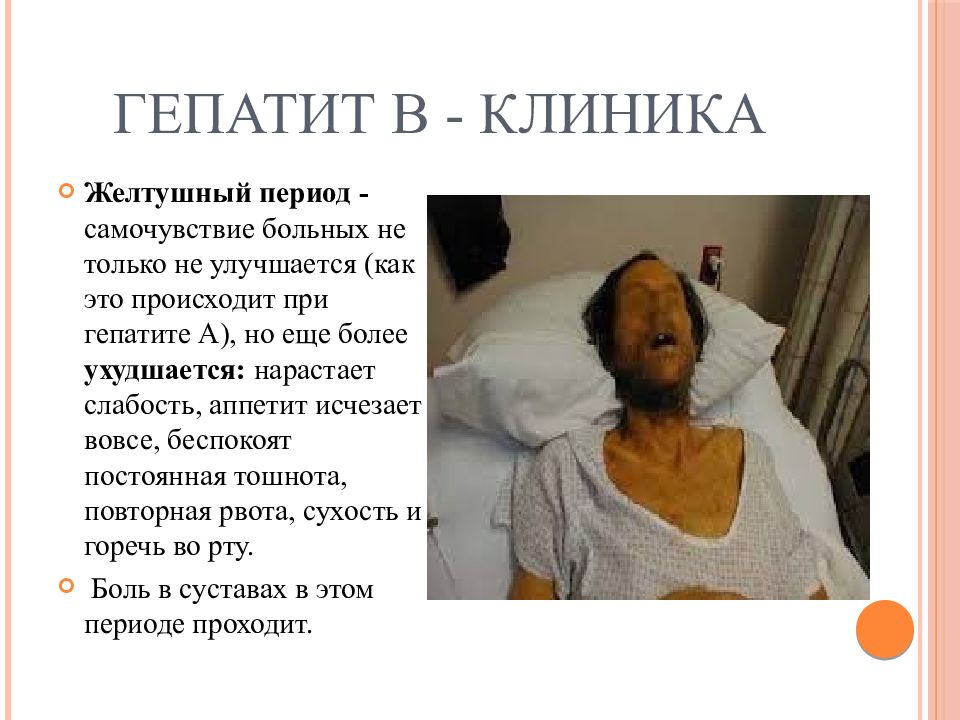 ГЕПАТИТ В - КЛИНИКА

Желтушный период - самочувствие больных не только не улучшается (как это происходит при гепатите А), но еще более ухудшается: нарастает слабость, аппетит исчезает вовсе, беспокоят постоянная тошнота, повторная рвота, сухость и горечь во рту.

Боль в суставах в этом периоде проходит.